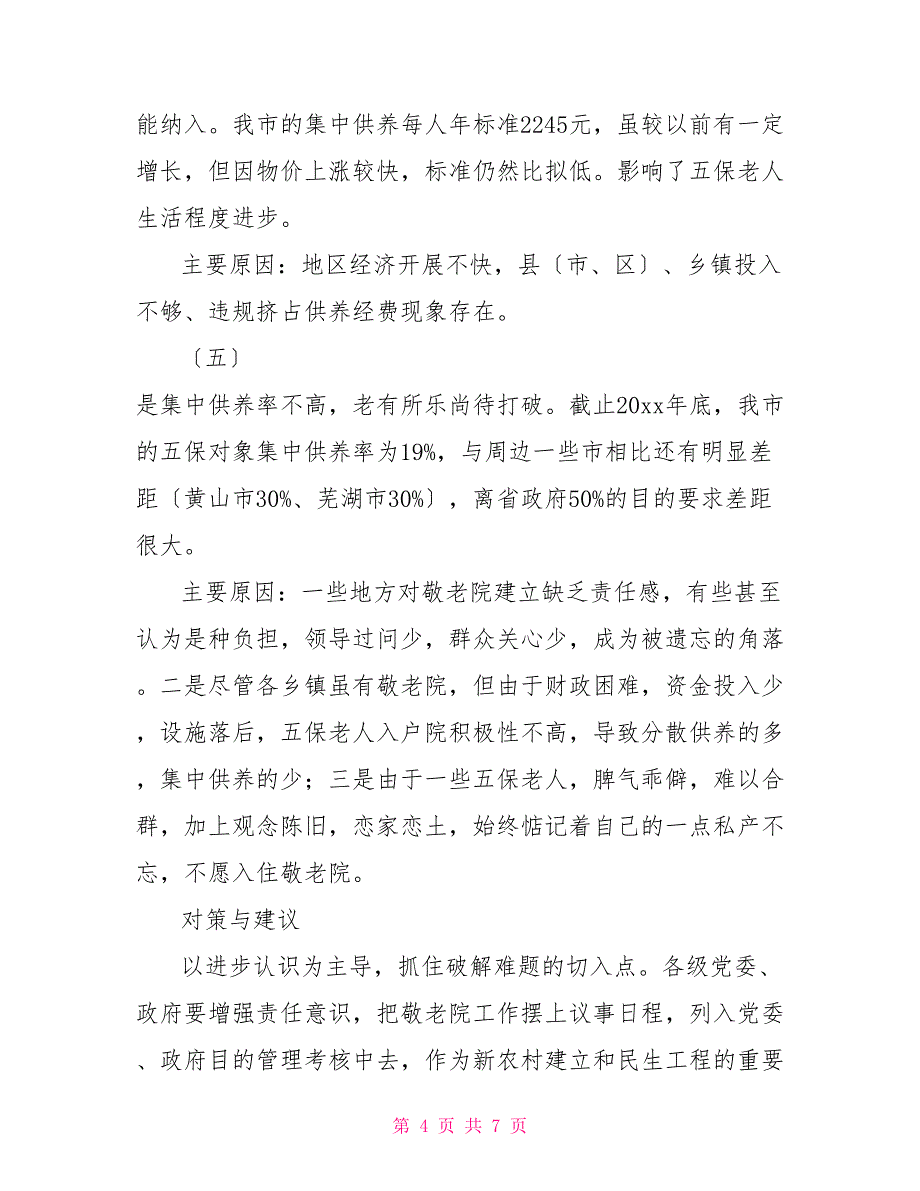 能纳入。我市的集中供养每人年标准2245元，虽较以前有一定增长，但因物价上涨较快，标准仍然比拟低。影响了五保老人生活程度进步。

主要原因：地区经济开展不快，县〔市、区〕、乡镇投入不够、违规挤占供养经费现象存在。

〔五〕

是集中供养率不高，老有所乐尚待打破。截止20xx年底，我市的五保对象集中供养率为19%，与周边一些市相比还有明显差距〔黄山市30%、芜湖市30%〕，离省政府50%的目的要求差距很大。

主要原因：一些地方对敬老院建立缺乏责任感，有些甚至认为是种负担，领导过问少，群众关心少，成为被遗忘的角落。二是尽管各乡镇虽有敬老院，但由于财政困难，资金投入少，设施落后，五保老人入户院积极性不高，导致分散供养的多，集中供养的少；三是由于一些五保老人，脾气乖僻，难以合群，加上观念陈旧，恋家恋土，始终惦记着自己的一点私产不忘，不愿入住敬老院。

对策与建议

以进步认识为主导，抓住破解难题的切入点。各级党委、政府要增强责任意识，把敬老院工作摆上议事日程，列入党委、政府目的管理考核中去，作为新农村建立和民生工程的重要

第 4 页 共 7 页